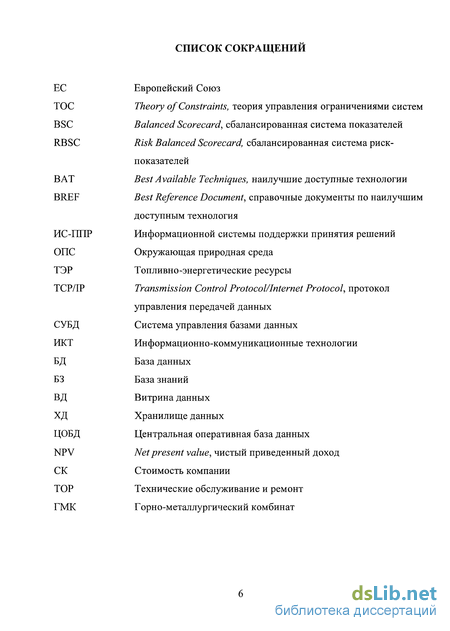 СПИСОК СОКРАЩЕНИЙ

| | |
|---|---|
| ЕС | Европейский Союз |
| TOC | Theory of Constraints, теория управления ограничениями систем |
| BSC | Balanced Scorecard, сбалансированная система показателей |
| RBSC | Risk Balanced Scorecard, сбалансированная система риск-показателей |
| BAT | Best Available Techniques, наилучшие доступные технологии |
| BREF | Best Reference Document, справочные документы по наилучшим доступным технология |
| ИС-ППР | Информационной системы поддержки принятия решений |
| ОПС | Окружающая природная среда |
| ТЭР | Топливно-энергетические ресурсы |
| TCP/IP | Transmission Control Protocol/Internet Protocol, протокол управления передачей данных |
| СУБД | Система управления базами данных |
| ИКТ | Информационно-коммуникационные технологии |
| БД | База данных |
| БЗ | База знаний |
| ВД | Витрина данных |
| ХД | Хранилище данных |
| ЦОБД | Центральная оперативная база данных |
| NPV | Net present value, чистый приведенный доход |
| СК | Стоимость компании |
| ТОР | Технические обслуживание и ремонт |
| ГМК | Горно-металлургический комбинат |

6

dsLib.net
библиотека диссертаций